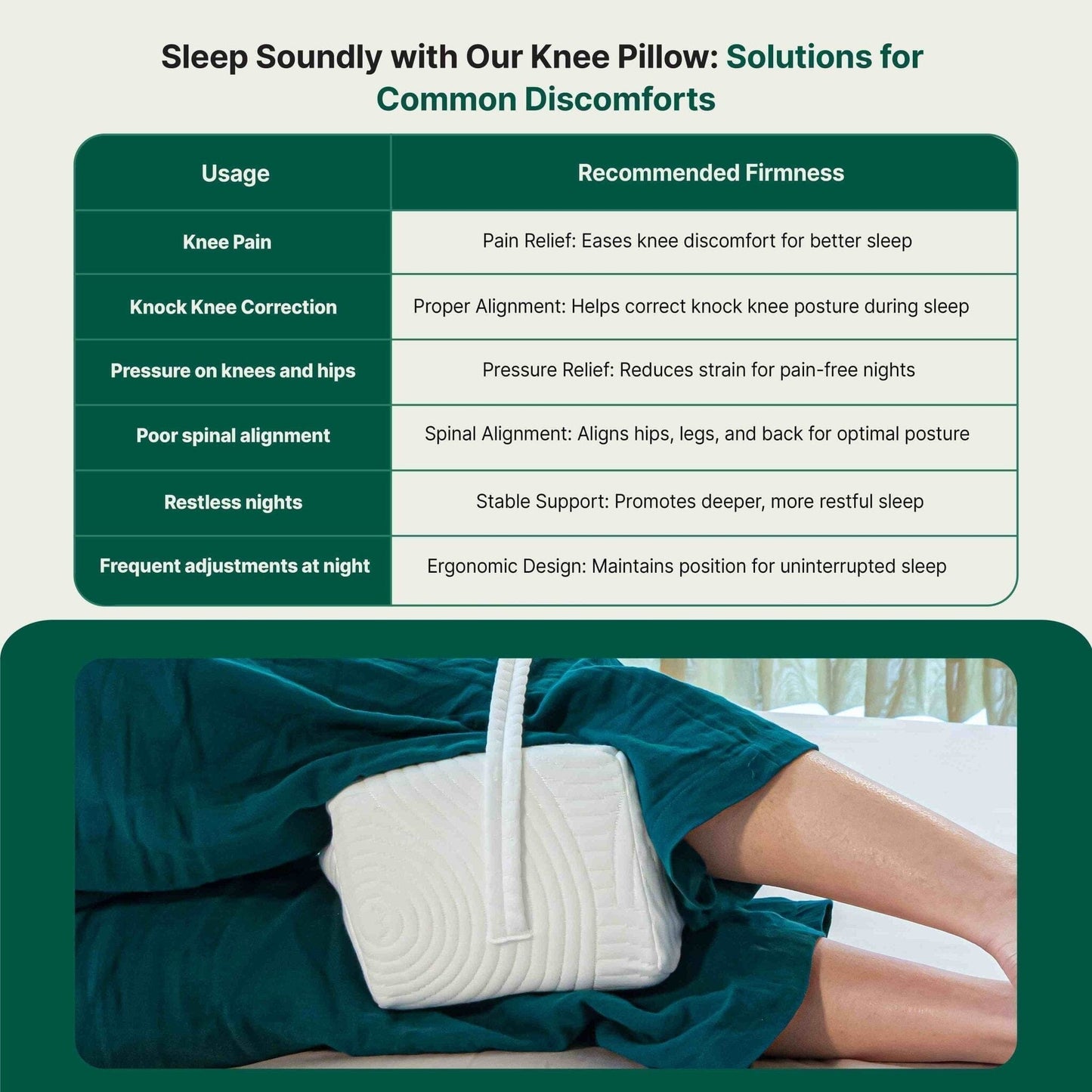 Sleep Soundly with Our Knee Pillow: Solutions for Common Discomforts

| Usage | Recommended Firmness |
|---|---|
| Knee Pain | Pain Relief: Eases knee discomfort for better sleep |
| Knock Knee Correction | Proper Alignment: Helps correct knock knee posture during sleep |
| Pressure on knees and hips | Pressure Relief: Reduces strain for pain-free nights |
| Poor spinal alignment | Spinal Alignment: Aligns hips, legs, and back for optimal posture |
| Restless nights | Stable Support: Promotes deeper, more restful sleep |
| Frequent adjustments at night | Ergonomic Design: Maintains position for uninterrupted sleep |